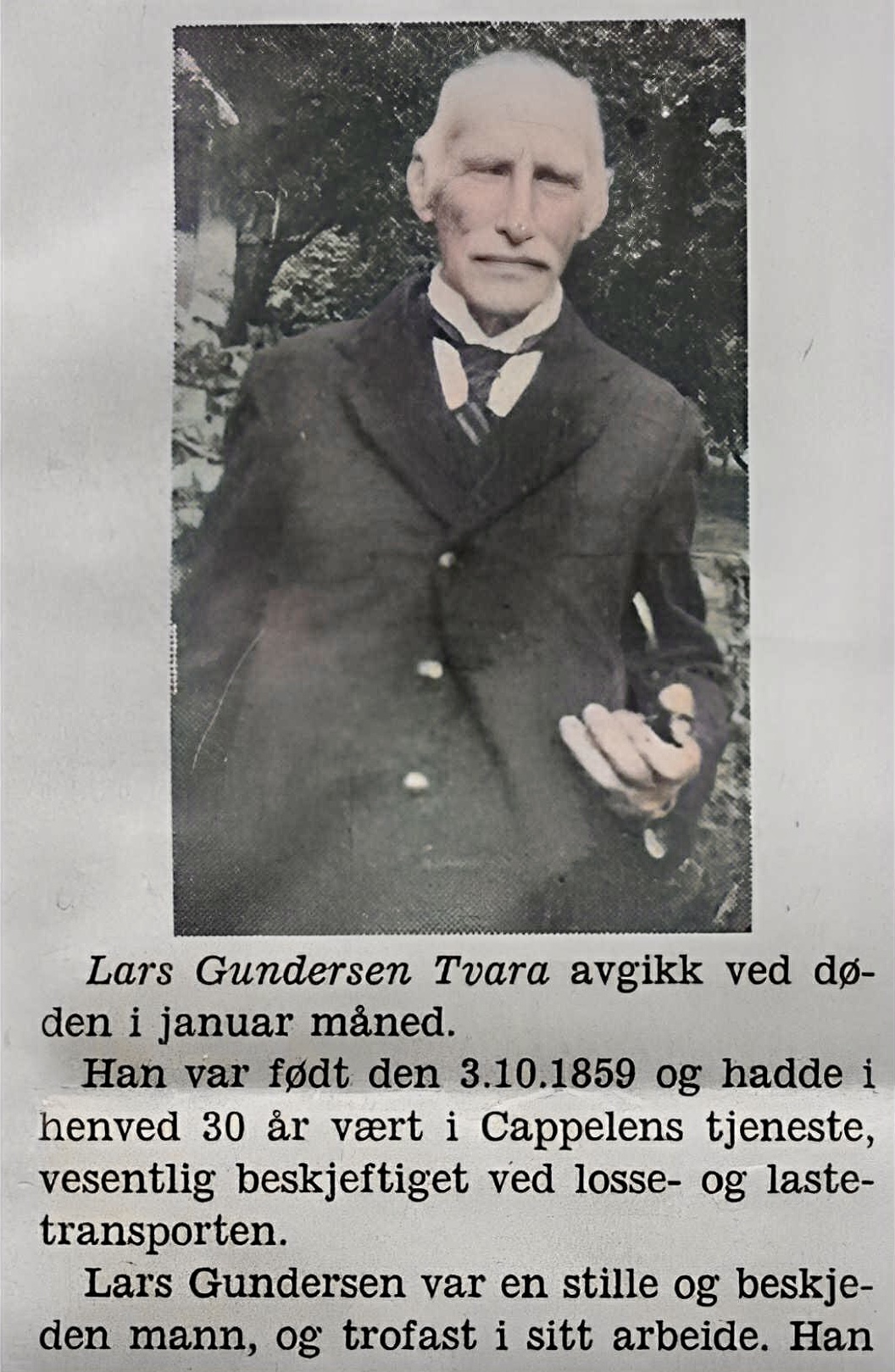 Lars Gundersen Tvara avgikk ved døden i januar måned.

Han var født den 3.10.1859 og hadde i henved 30 år vært i Cappelens tjeneste, vesentlig beskjeftiget ved losse- og lastetransporten.

Lars Gundersen var en stille og beskjeden mann, og trofast i sitt arbeide. Han